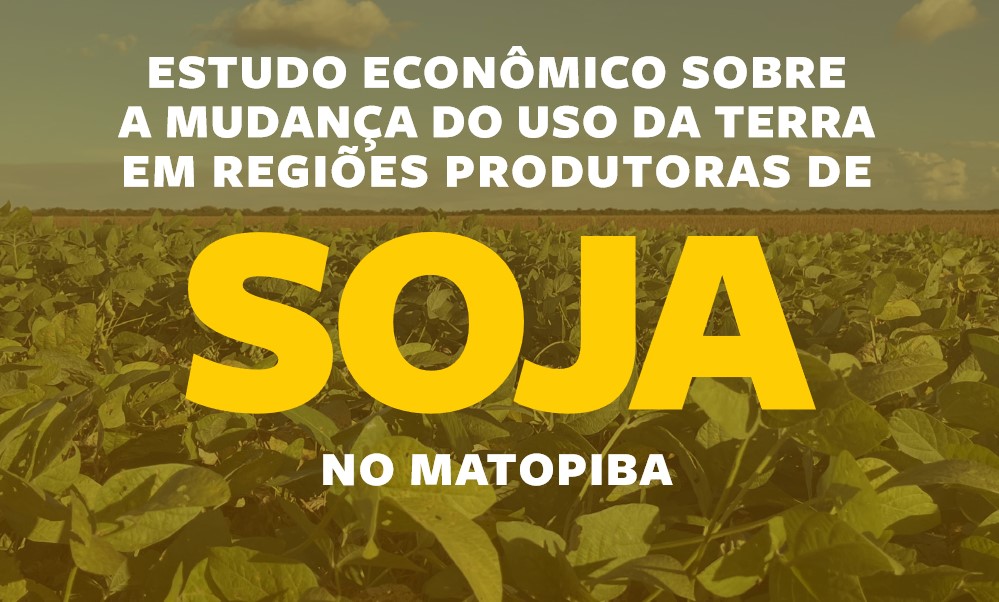 ESTUDO ECONÔMICO SOBRE A MUDANÇA DO USO DA TERRA EM REGIÕES PRODUTORAS DE

SOJA

NO MATOPIBA